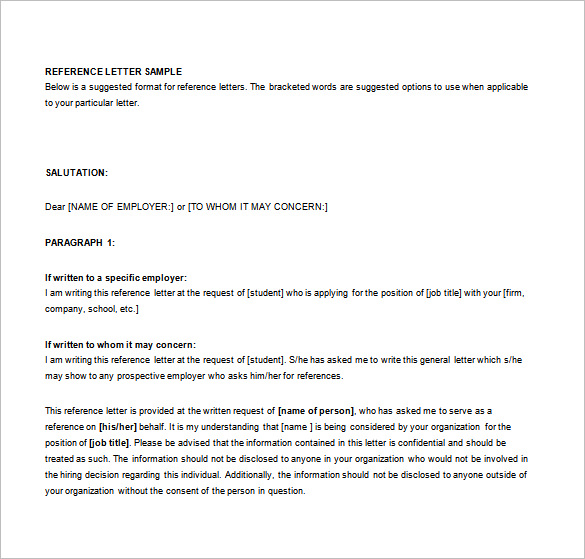 REFERENCE LETTER SAMPLE
Below is a suggested format for reference letters. The bracketed words are suggested options to use when applicable to your particular letter.

SALUTATION:

Dear [NAME OF EMPLOYER:] or [TO WHOM IT MAY CONCERN:]

PARAGRAPH 1:

If written to a specific employer:
I am writing this reference letter at the request of [student] who is applying for the position of [job title] with your [firm, company, school, etc.]

If written to whom it may concern:
I am writing this reference letter at the request of [student]. S/he has asked me to write this general letter which s/he may show to any prospective employer who asks him/her for references.

This reference letter is provided at the written request of [name of person], who has asked me to serve as a reference on [his/her] behalf. It is my understanding that [name ] is being considered by your organization for the position of [job title]. Please be advised that the information contained in this letter is confidential and should be treated as such. The information should not be disclosed to anyone in your organization who would not be involved in the hiring decision regarding this individual. Additionally, the information should not be disclosed to anyone outside of your organization without the consent of the person in question.